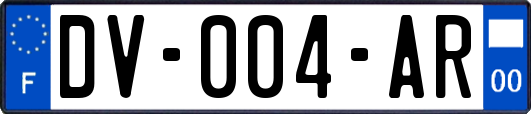 F
DV-004-AR
00